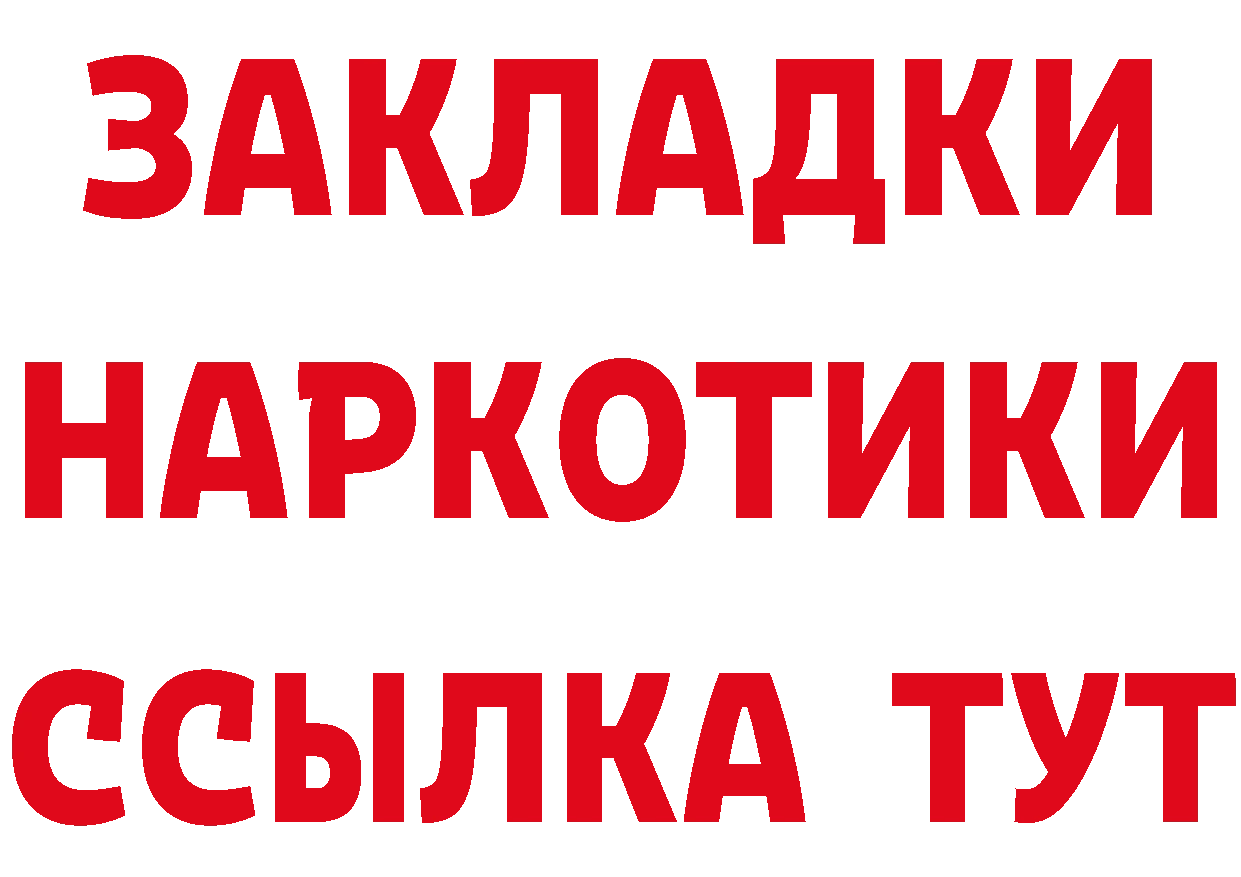 ЗАКЛАДКИ НАРКОТИКИ ССЫЛКА ТУТ